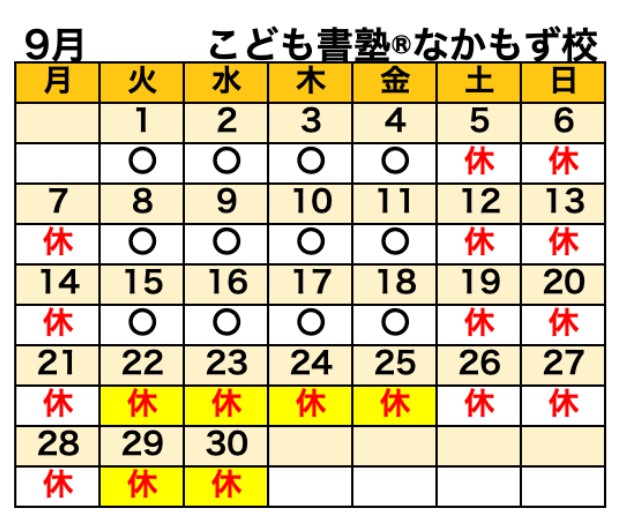 9月　こども書塾®なかもず校

| 月 | 火 | 水 | 木 | 金 | 土 | 日 |
|---|---|---|---|---|---|---|
| | 1 | 2 | 3 | 4 | 5 | 6 |
| | ○ | ○ | ○ | ○ | 休 | 休 |
| 7 | 8 | 9 | 10 | 11 | 12 | 13 |
| 休 | ○ | ○ | ○ | ○ | 休 | 休 |
| 14 | 15 | 16 | 17 | 18 | 19 | 20 |
| 休 | ○ | ○ | ○ | ○ | 休 | 休 |
| 21 | 22 | 23 | 24 | 25 | 26 | 27 |
| 休 | 休 | 休 | 休 | 休 | 休 | 休 |
| 28 | 29 | 30 | | | | |
| 休 | 休 | 休 | | | | |